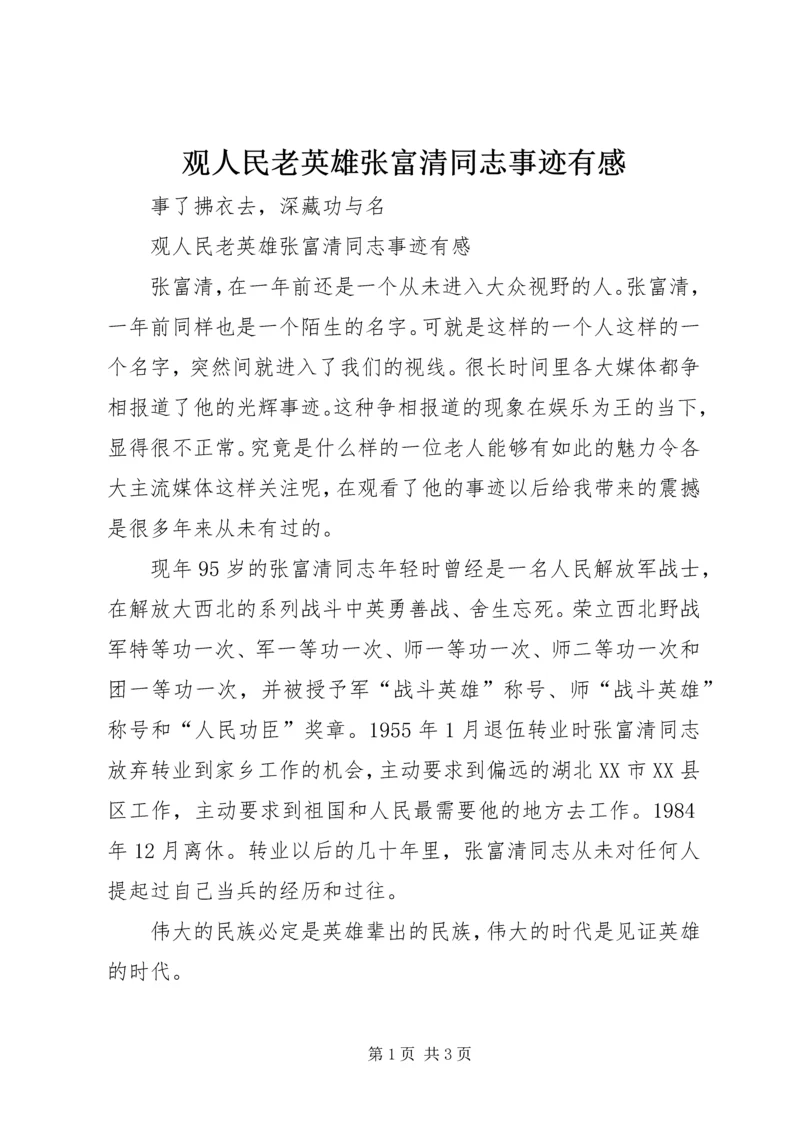 观人民老英雄张富清同志事迹有感

事了拂衣去，深藏功与名

观人民老英雄张富清同志事迹有感

张富清，在一年前还是一个从未进入大众视野的人。张富清，一年前同样也是一个陌生的名字。可就是这样的一个人这样的一个名字，突然间就进入了我们的视线。很长时间里各大媒体都争相报道了他的光辉事迹。这种争相报道的现象在娱乐为王的当下，显得很不正常。究竟是什么样的一位老人能够有如此的魅力令各大主流媒体这样关注呢，在观看了他的事迹以后给我带来的震撼是很多年来从未有过的。

现年95岁的张富清同志年轻时曾经是一名人民解放军战士，在解放大西北的系列战斗中英勇善战、舍生忘死。荣立西北野战军特等功一次、军一等功一次、师一等功一次、师二等功一次和团一等功一次，并被授予军“战斗英雄”称号、师“战斗英雄”称号和“人民功臣”奖章。1955年1月退伍转业时张富清同志放弃转业到家乡工作的机会，主动要求到偏远的湖北XX市XX县区工作，主动要求到祖国和人民最需要他的地方去工作。1984年12月离休。转业以后的几十年里，张富清同志从未对任何人提起过自己当兵的经历和过往。

伟大的民族必定是英雄辈出的民族，伟大的时代是见证英雄的时代。

第1页 共3页